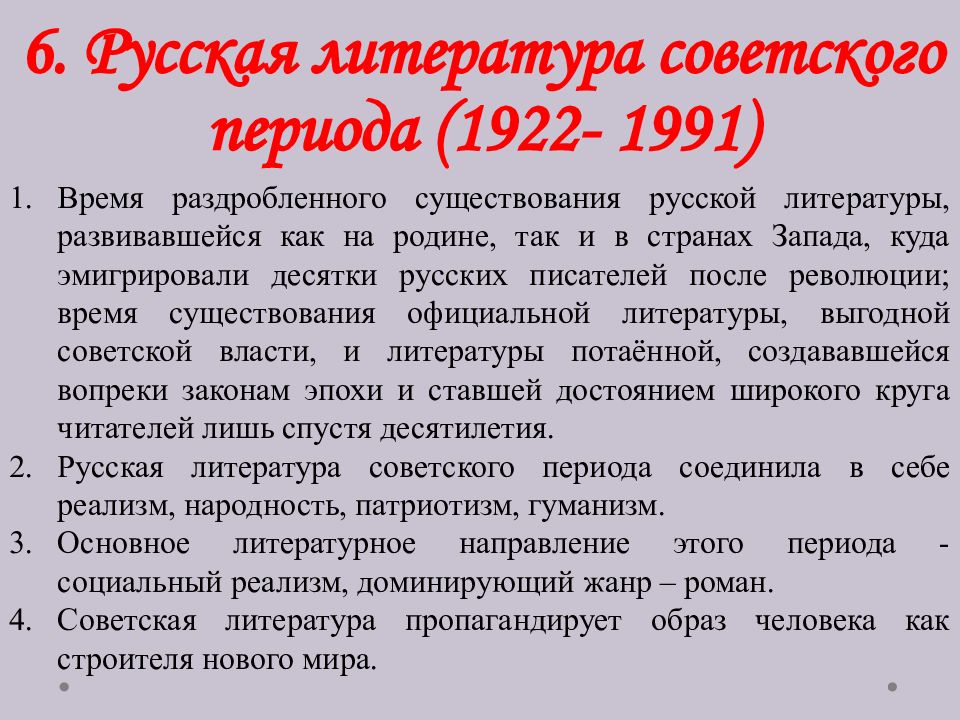 6. Русская литература советского периода (1922- 1991)

1. Время раздробленного существования русской литературы, развивавшейся как на родине, так и в странах Запада, куда эмигрировали десятки русских писателей после революции; время существования официальной литературы, выгодной советской власти, и литературы потаённой, создававшейся вопреки законам эпохи и ставшей достоянием широкого круга читателей лишь спустя десятилетия.
2. Русская литература советского периода соединила в себе реализм, народность, патриотизм, гуманизм.
3. Основное литературное направление этого периода - социальный реализм, доминирующий жанр – роман.
4. Советская литература пропагандирует образ человека как строителя нового мира.